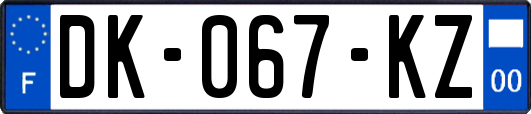 F
DK-067-KZ
00